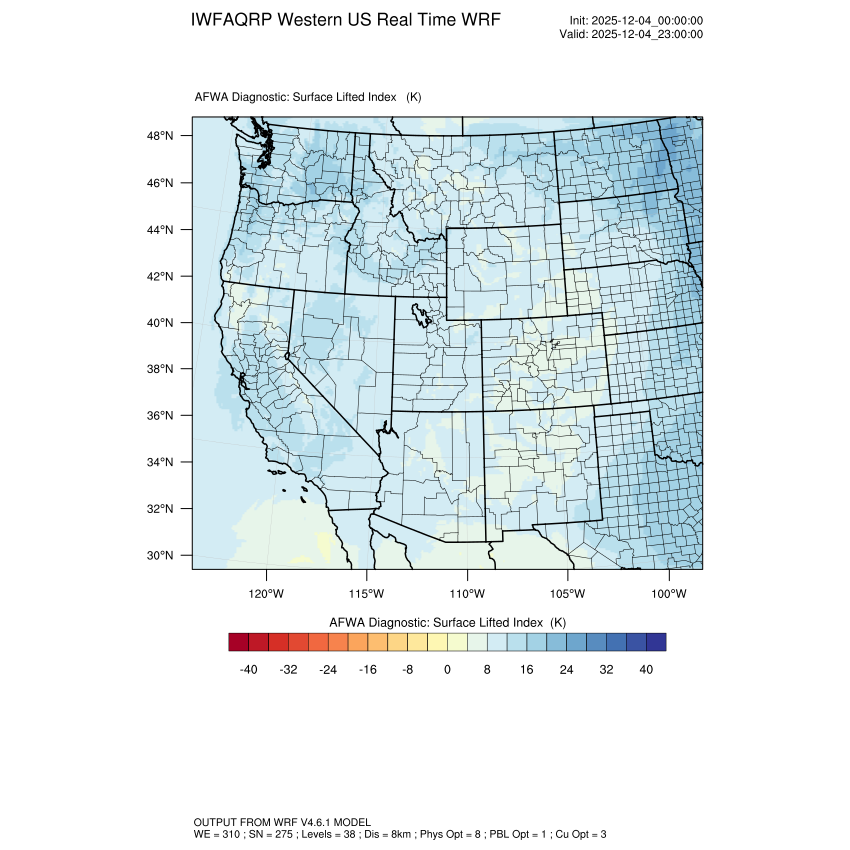 IWFAQRP Western US Real Time WRF

Init: 2025-12-04_00:00:00
Valid: 2025-12-04_23:00:00

AFWA Diagnostic: Surface Lifted Index (K)

48°N
46°N
44°N
42°N
40°N
38°N
36°N
34°N
32°N
30°N

120°W 115°W 110°W 105°W 100°W

AFWA Diagnostic: Surface Lifted Index (K)

-40 -32 -24 -16 -8 0 8 16 24 32 40

OUTPUT FROM WRF V4.6.1 MODEL
WE = 310 ; SN = 275 ; Levels = 38 ; Dis = 8km ; Phys Opt = 8 ; PBL Opt = 1 ; Cu Opt = 3